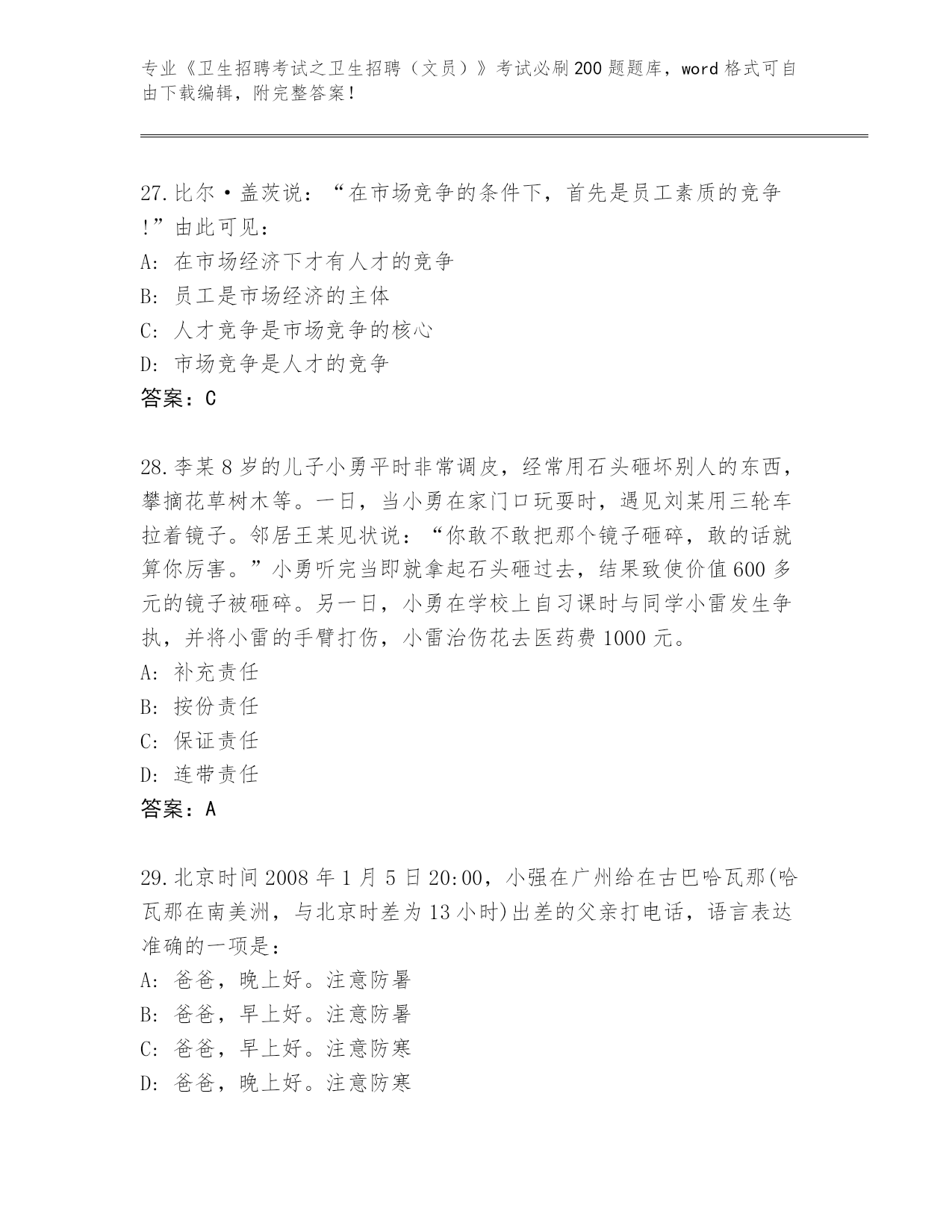 专业《卫生招聘考试之卫生招聘（文员）》考试必刷200题题库，word格式可自由下载编辑，附完整答案！

27.比尔·盖茨说：“在市场竞争的条件下，首先是员工素质的竞争!”由此可见：
A: 在市场经济下才有人才的竞争
B: 员工是市场经济的主体
C: 人才竞争是市场竞争的核心
D: 市场竞争是人才的竞争
答案：C

28.李某8岁的儿子小勇平时非常调皮，经常用石头砸坏别人的东西，攀摘花草树木等。一日，当小勇在家门口玩耍时，遇见刘某用三轮车拉着镜子。邻居王某见状说：“你敢不敢把那个镜子砸碎，敢的话就算你厉害。”小勇听完当即就拿起石头砸过去，结果致使价值600多元的镜子被砸碎。另一日，小勇在学校上自习课时与同学小雷发生争执，并将小雷的手臂打伤，小雷治伤花去医药费1000元。
A: 补充责任
B: 按份责任
C: 保证责任
D: 连带责任
答案：A

29.北京时间2008年1月5日20:00，小强在广州给在古巴哈瓦那(哈瓦那在南美洲，与北京时差为13小时)出差的父亲打电话，语言表达准确的一项是：
A: 爸爸，晚上好。注意防暑
B: 爸爸，早上好。注意防暑
C: 爸爸，早上好。注意防寒
D: 爸爸，晚上好。注意防寒